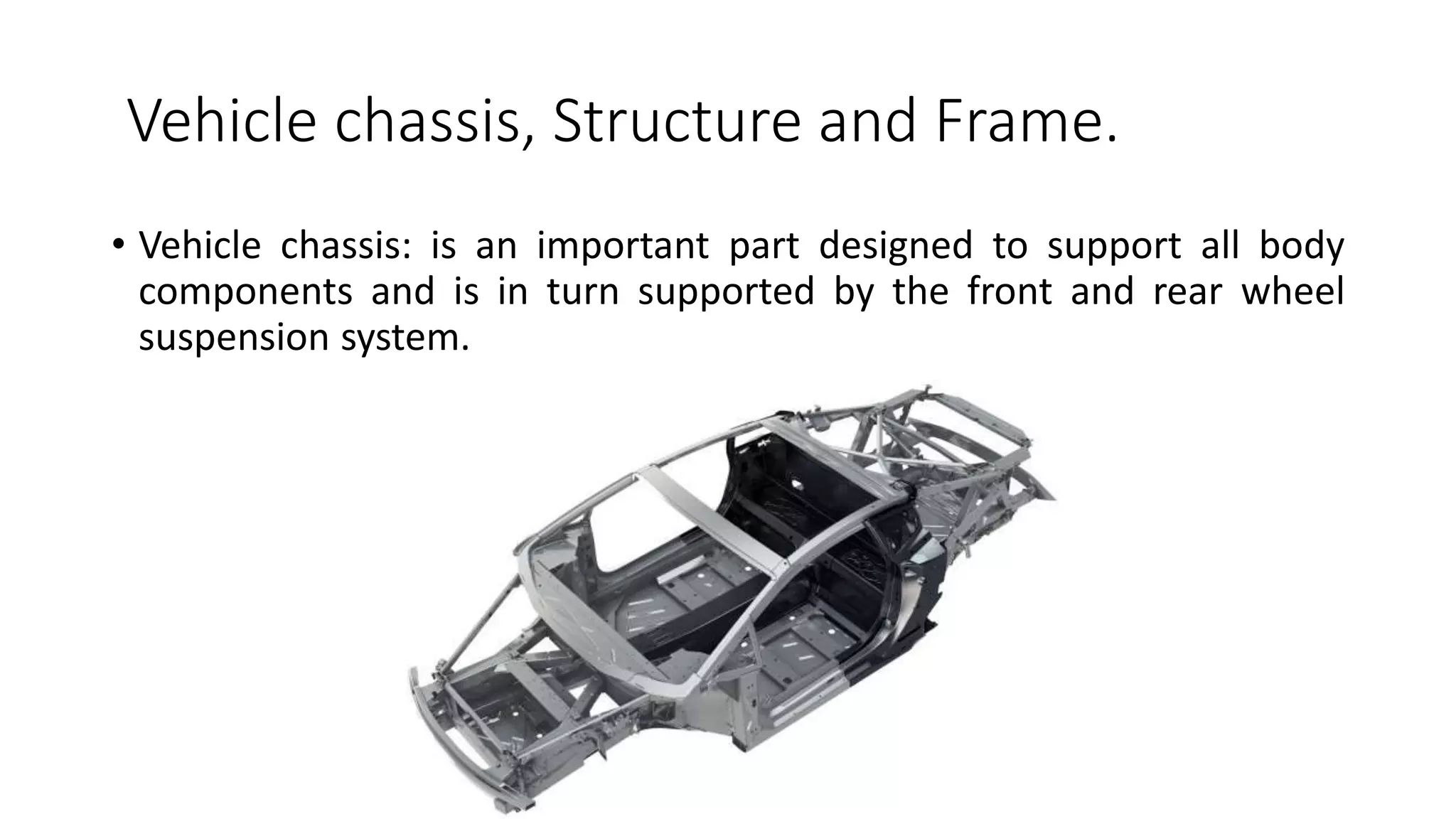 Vehicle chassis, Structure and Frame.

• Vehicle chassis: is an important part designed to support all body components and is in turn supported by the front and rear wheel suspension system.